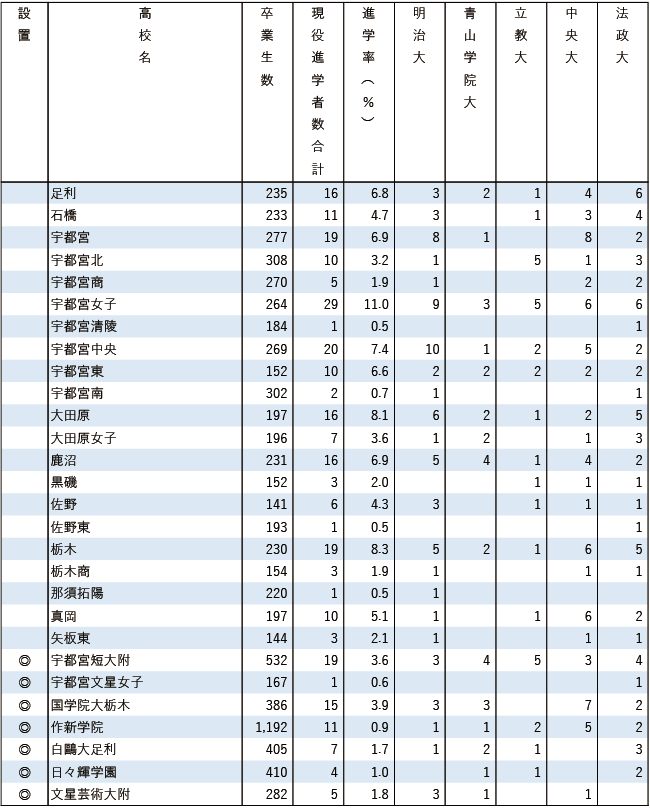 | 設置 | 高校名 | 卒業生数 | 現役進学者数合計 | 進学率(%) | 明治大 | 青山学院大 | 立教大 | 中央大 | 法政大 |
|---|---|---|---|---|---|---|---|---|---|
| | 足利 | 235 | 16 | 6.8 | 3 | 2 | 1 | 4 | 6 |
| | 石橋 | 233 | 11 | 4.7 | 3 | | 1 | 3 | 4 |
| | 宇都宮 | 277 | 19 | 6.9 | 8 | 1 | | 8 | 2 |
| | 宇都宮北 | 308 | 10 | 3.2 | 1 | | 5 | 1 | 3 |
| | 宇都宮商 | 270 | 5 | 1.9 | 1 | | | 2 | 2 |
| | 宇都宮女子 | 264 | 29 | 11.0 | 9 | 3 | 5 | 6 | 6 |
| | 宇都宮清陵 | 184 | 1 | 0.5 | | | | | 1 |
| | 宇都宮中央 | 269 | 20 | 7.4 | 10 | 1 | 2 | 5 | 2 |
| | 宇都宮東 | 152 | 10 | 6.6 | 2 | 2 | 2 | 2 | 2 |
| | 宇都宮南 | 302 | 2 | 0.7 | 1 | | | | 1 |
| | 大田原 | 197 | 16 | 8.1 | 6 | 2 | 1 | 2 | 5 |
| | 大田原女子 | 196 | 7 | 3.6 | 1 | 2 | | 1 | 3 |
| | 鹿沼 | 231 | 16 | 6.9 | 5 | 4 | 1 | 4 | 2 |
| | 黒磯 | 152 | 3 | 2.0 | | | 1 | 1 | 1 |
| | 佐野 | 141 | 6 | 4.3 | 3 | | 1 | 1 | 1 |
| | 佐野東 | 193 | 1 | 0.5 | | | | | 1 |
| | 栃木 | 230 | 19 | 8.3 | 5 | 2 | 1 | 6 | 5 |
| | 栃木商 | 154 | 3 | 1.9 | 1 | | | 1 | 1 |
| | 那須拓陽 | 220 | 1 | 0.5 | 1 | | | | |
| | 真岡 | 197 | 10 | 5.1 | 1 | | 1 | 6 | 2 |
| | 矢板東 | 144 | 3 | 2.1 | 1 | | | 1 | 1 |
| ◎ | 宇都宮短大附 | 532 | 19 | 3.6 | 3 | 4 | 5 | 3 | 4 |
| ◎ | 宇都宮文星女子 | 167 | 1 | 0.6 | | | | | 1 |
| ◎ | 国学院大栃木 | 386 | 15 | 3.9 | 3 | 3 | | 7 | 2 |
| ◎ | 作新学院 | 1,192 | 11 | 0.9 | 1 | 1 | 2 | 5 | 2 |
| ◎ | 白鷗大足利 | 405 | 7 | 1.7 | 1 | 2 | 1 | | 3 |
| ◎ | 日々輝学園 | 410 | 4 | 1.0 | | 1 | 1 | | 2 |
| ◎ | 文星芸術大附 | 282 | 5 | 1.8 | 3 | 1 | | 1 | |